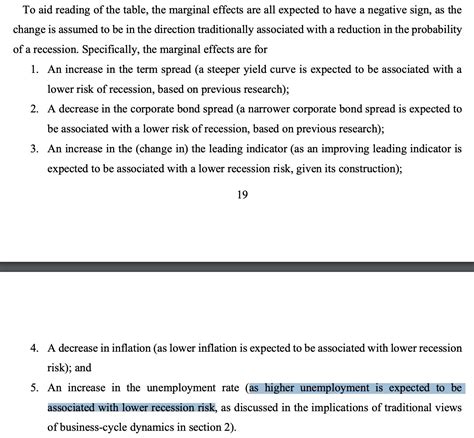 To aid reading of the table, the marginal effects are all expected to have a negative sign, as the change is assumed to be in the direction traditionally associated with a reduction in the probability of a recession. Specifically, the marginal effects are for

1. An increase in the term spread (a steeper yield curve is expected to be associated with a lower risk of recession, based on previous research);
2. A decrease in the corporate bond spread (a narrower corporate bond spread is expected to be associated with a lower risk of recession, based on previous research);
3. An increase in the (change in) the leading indicator (as an improving leading indicator is expected to be associated with a lower recession risk, given its construction);

19

4. A decrease in inflation (as lower inflation is expected to be associated with lower recession risk); and
5. An increase in the unemployment rate (as higher unemployment is expected to be associated with lower recession risk, as discussed in the implications of traditional views of business-cycle dynamics in section 2).